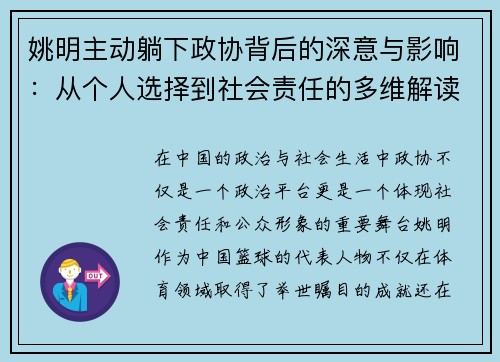 姚明主动躺下政协背后的深意与影响：从个人选择到社会责任的多维解读

在中国的政治与社会生活中政协不仅是一个政治平台更是一个体现社会责任和公众形象的重要舞台姚明作为中国篮球的代表人物不仅在体育领域取得了举世瞩目的成就还在

OUT